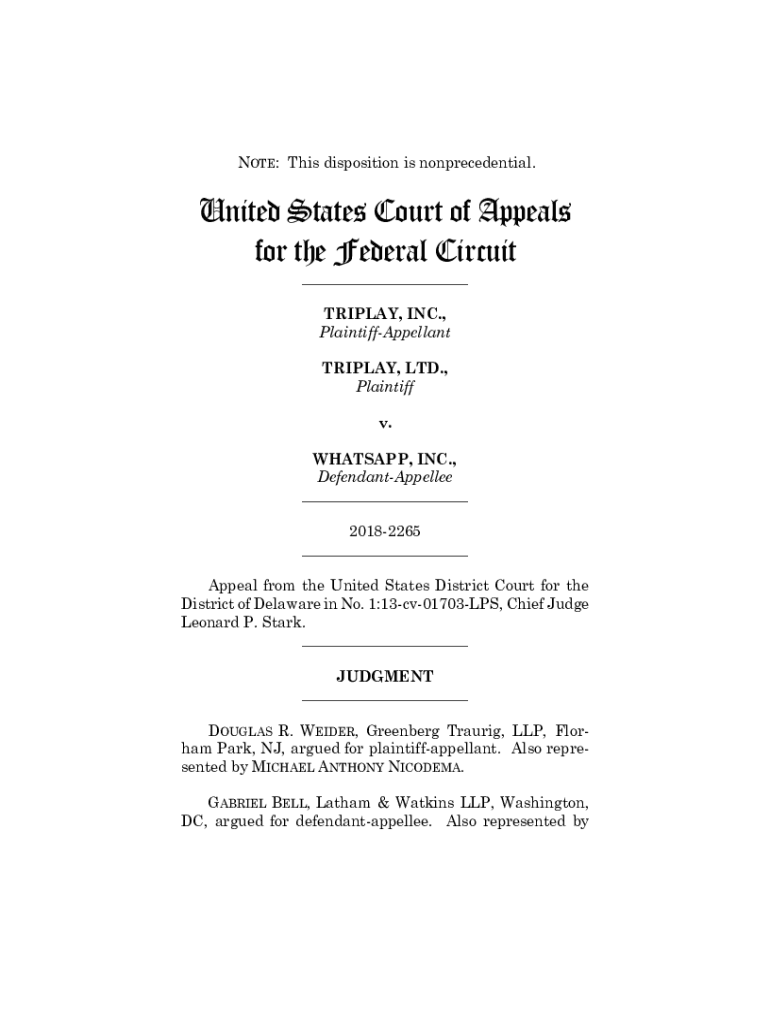 NOTE: This disposition is nonprecedential.

United States Court of Appeals
for the Federal Circuit

TRIPLAY, INC.,
Plaintiff-Appellant

TRIPLAY, LTD.,
Plaintiff

v.

WHATSAPP, INC.,
Defendant-Appellee

2018-2265

Appeal from the United States District Court for the District of Delaware in No. 1:13-cv-01703-LPS, Chief Judge Leonard P. Stark.

JUDGMENT

DOUGLAS R. WEIDER, Greenberg Traurig, LLP, Florham Park, NJ, argued for plaintiff-appellant. Also represented by MICHAEL ANTHONY NICODEMA.

GABRIEL BELL, Latham & Watkins LLP, Washington, DC, argued for defendant-appellee. Also represented by